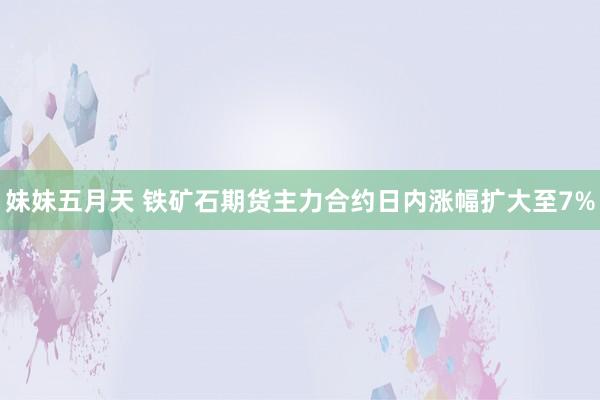 妹妹五月天 铁矿石期货主力合约日内涨幅扩大至7%